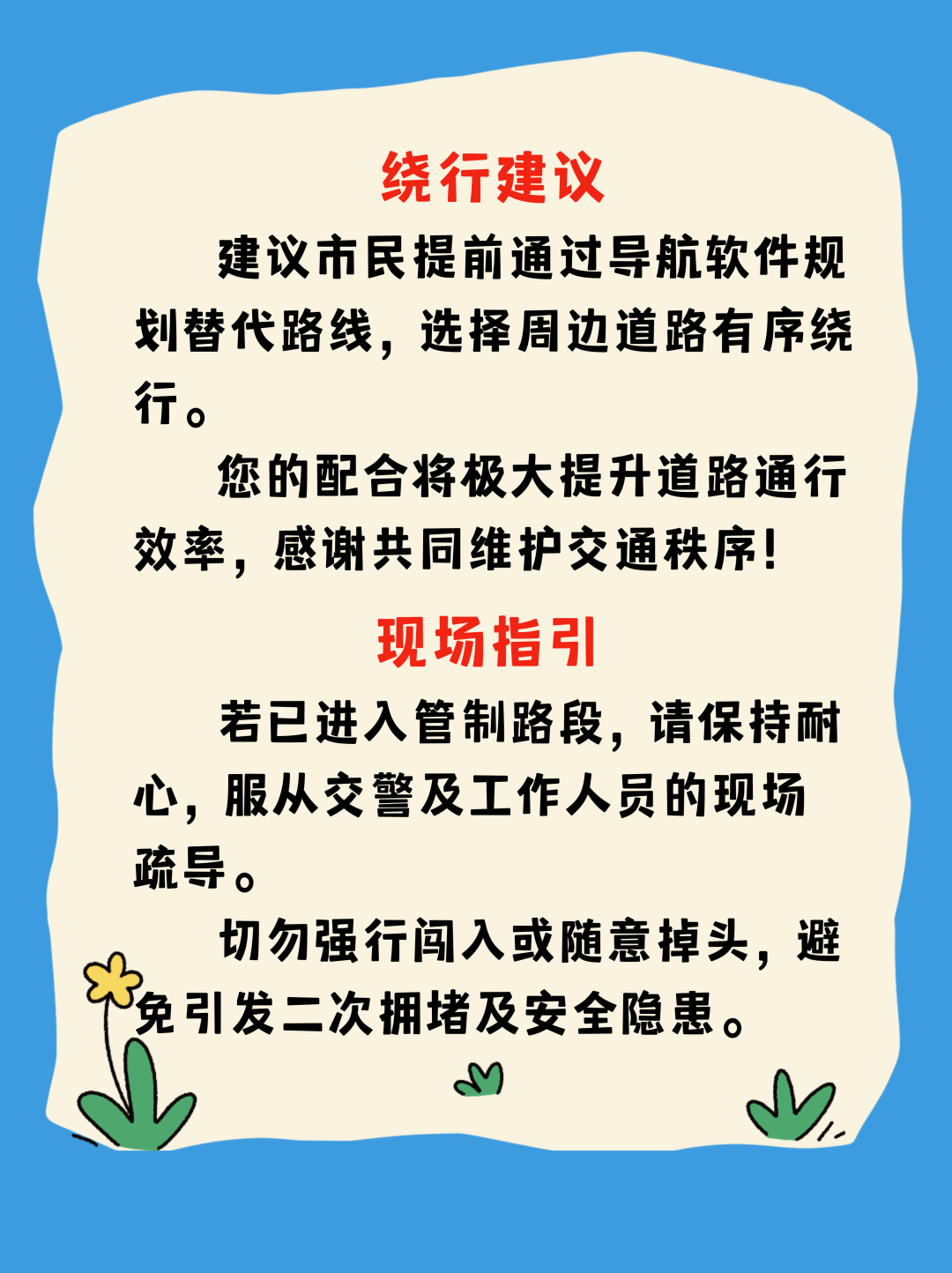 绕行建议

建议市民提前通过导航软件规划替代路线，选择周边道路有序绕行。

您的配合将极大提升道路通行效率，感谢共同维护交通秩序！

现场指引

若已进入管制路段，请保持耐心，服从交警及工作人员的现场疏导。

切勿强行闯入或随意掉头，避免引发二次拥堵及安全隐患。